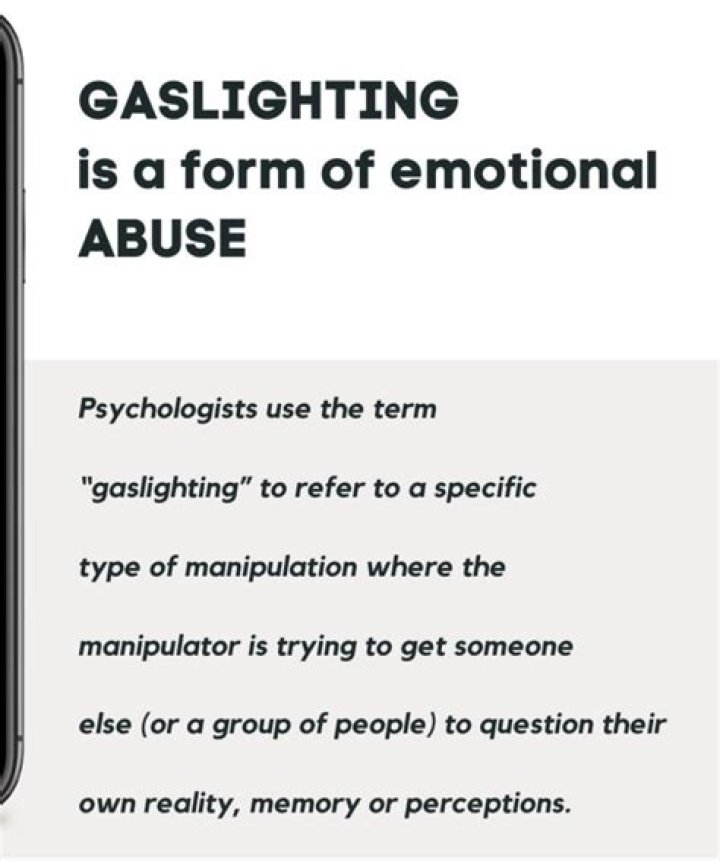 GASLIGHTING
is a form of emotional
ABUSE

Psychologists use the term "gaslighting" to refer to a specific type of manipulation where the manipulator is trying to get someone else (or a group of people) to question their own reality, memory or perceptions.